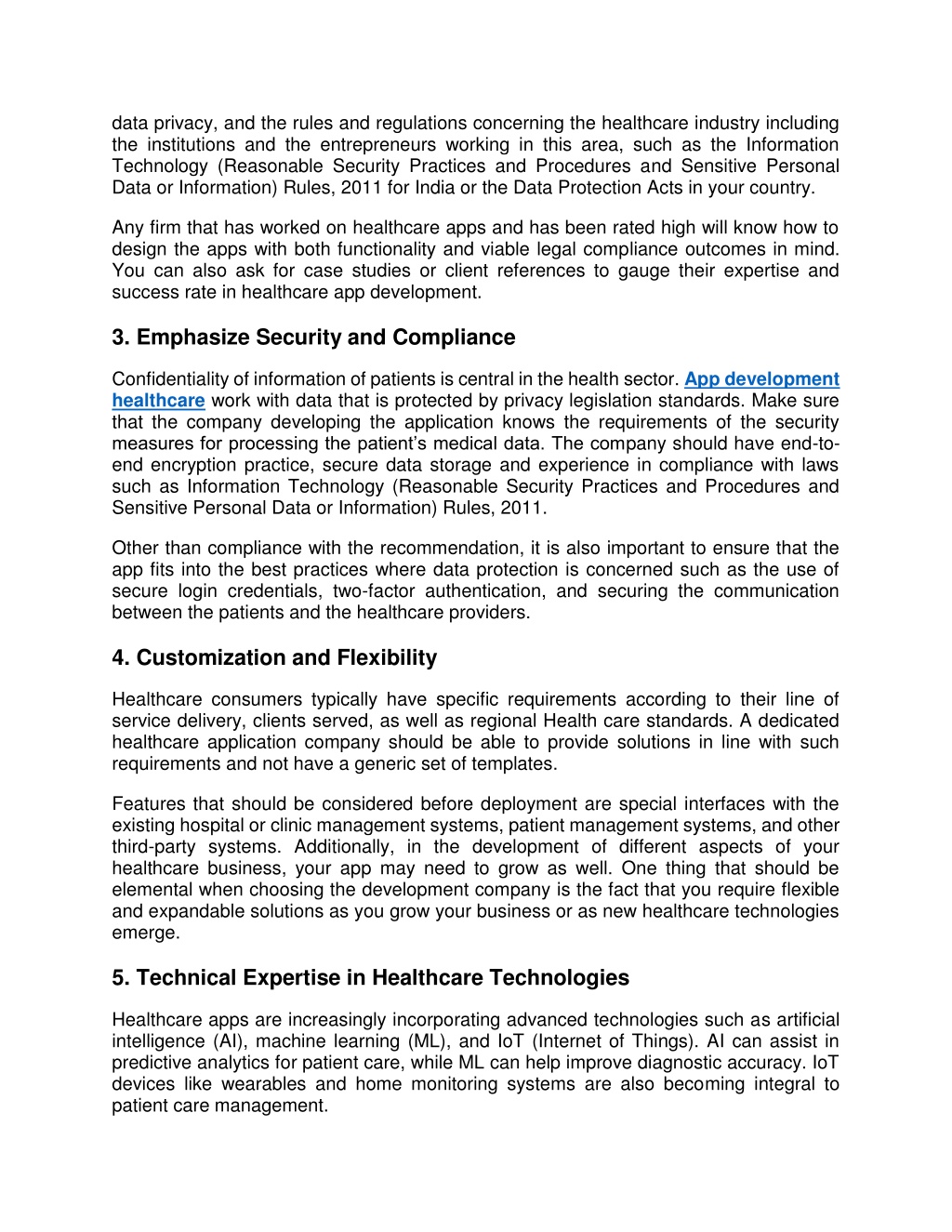 data privacy, and the rules and regulations concerning the healthcare industry including the institutions and the entrepreneurs working in this area, such as the Information Technology (Reasonable Security Practices and Procedures and Sensitive Personal Data or Information) Rules, 2011 for India or the Data Protection Acts in your country.

Any firm that has worked on healthcare apps and has been rated high will know how to design the apps with both functionality and viable legal compliance outcomes in mind. You can also ask for case studies or client references to gauge their expertise and success rate in healthcare app development.

3. Emphasize Security and Compliance

Confidentiality of information of patients is central in the health sector. App development healthcare work with data that is protected by privacy legislation standards. Make sure that the company developing the application knows the requirements of the security measures for processing the patient's medical data. The company should have end-to-end encryption practice, secure data storage and experience in compliance with laws such as Information Technology (Reasonable Security Practices and Procedures and Sensitive Personal Data or Information) Rules, 2011.

Other than compliance with the recommendation, it is also important to ensure that the app fits into the best practices where data protection is concerned such as the use of secure login credentials, two-factor authentication, and securing the communication between the patients and the healthcare providers.

4. Customization and Flexibility

Healthcare consumers typically have specific requirements according to their line of service delivery, clients served, as well as regional Health care standards. A dedicated healthcare application company should be able to provide solutions in line with such requirements and not have a generic set of templates.

Features that should be considered before deployment are special interfaces with the existing hospital or clinic management systems, patient management systems, and other third-party systems. Additionally, in the development of different aspects of your healthcare business, your app may need to grow as well. One thing that should be elemental when choosing the development company is the fact that you require flexible and expandable solutions as you grow your business or as new healthcare technologies emerge.

5. Technical Expertise in Healthcare Technologies

Healthcare apps are increasingly incorporating advanced technologies such as artificial intelligence (AI), machine learning (ML), and IoT (Internet of Things). AI can assist in predictive analytics for patient care, while ML can help improve diagnostic accuracy. IoT devices like wearables and home monitoring systems are also becoming integral to patient care management.